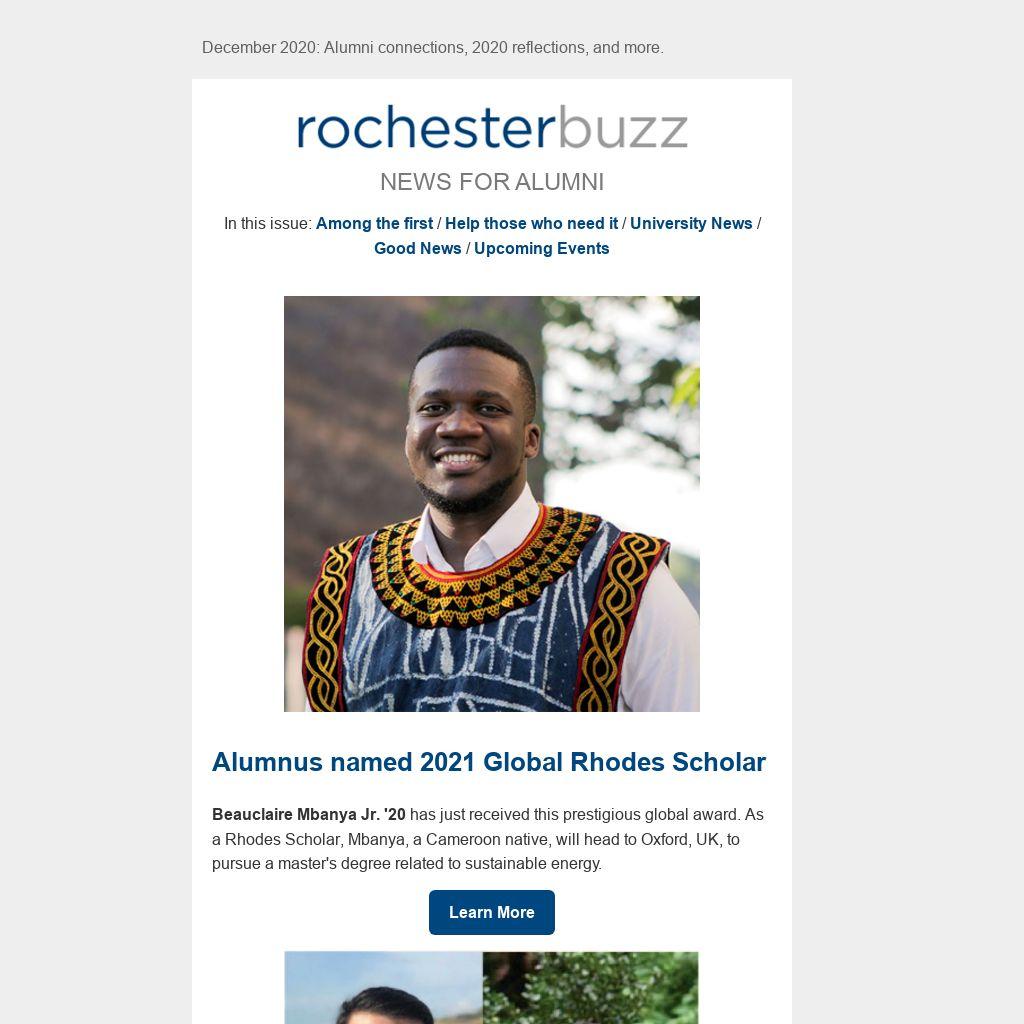 December 2020: Alumni connections, 2020 reflections, and more.

rochesterbuzz

NEWS FOR ALUMNI

In this issue: Among the first / Help those who need it / University News / Good News / Upcoming Events

Alumnus named 2021 Global Rhodes Scholar

Beauclaire Mbanya Jr. '20 has just received this prestigious global award. As a Rhodes Scholar, Mbanya, a Cameroon native, will head to Oxford, UK, to pursue a master's degree related to sustainable energy.

Learn More